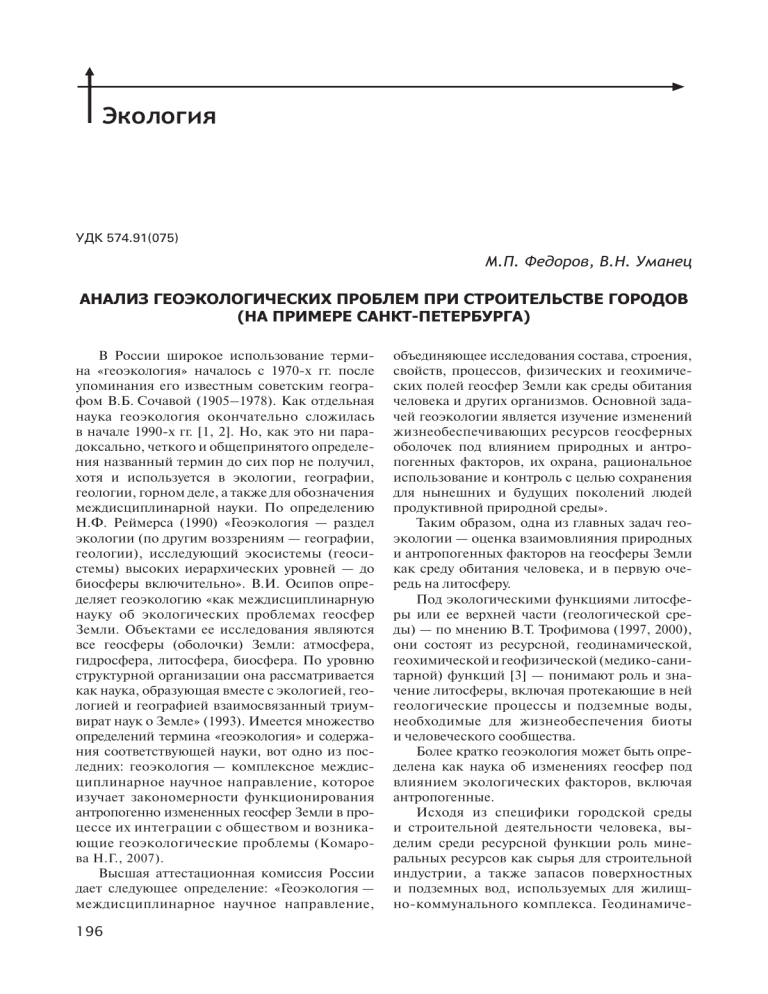 Экология

УДК 574.91(075)

М.П. Федоров, В.Н. Уманец

АНАЛИЗ ГЕОЭКОЛОГИЧЕСКИХ ПРОБЛЕМ ПРИ СТРОИТЕЛЬСТВЕ ГОРОДОВ (НА ПРИМЕРЕ САНКТ-ПЕТЕРБУРГА)

В России широкое использование термина «геоэкология» началось с 1970-х гг. после упоминания его известным советским географом В.Б. Сочавой (1905–1978). Как отдельная наука геоэкология окончательно сложилась в начале 1990-х гг. [1, 2]. Но, как это ни парадоксально, четкого и общепринятого определения названный термин до сих пор не получил, хотя и используется в экологии, географии, геологии, горном деле, а также для обозначения междисциплинарной науки. По определению Н.Ф. Реймерса (1990) «Геоэкология — раздел экологии (по другим воззрениям — географии, геологии), исследующий экосистемы (геосистемы) высоких иерархических уровней — до биосферы включительно». В.И. Осипов определяет геоэкологию «как междисциплинарную науку об экологических проблемах геосфер Земли. Объектами ее исследования являются все геосферы (оболочки) Земли: атмосфера, гидросфера, литосфера, биосфера. По уровню структурной организации она рассматривается как наука, образующая вместе с экологией, геологией и географией взаимосвязанный триумвират наук о Земле» (1993). Имеется множество определений термина «геоэкология» и содержания соответствующей науки, вот одно из последних: геоэкология — комплексное междисциплинарное научное направление, которое изучает закономерности функционирования антропогенно измененных геосфер Земли в процессе их интеграции с обществом и возникающие геоэкологические проблемы (Комарова Н.Г., 2007).

Высшая аттестационная комиссия России дает следующее определение: «Геоэкология — междисциплинарное научное направление, объединяющее исследования состава, строения, свойств, процессов, физических и геохимических полей геосфер Земли как среды обитания человека и других организмов. Основной задачей геоэкологии является изучение изменений жизнеобеспечивающих ресурсов геосферных оболочек под влиянием природных и антропогенных факторов, их охрана, рациональное использование и контроль с целью сохранения для нынешних и будущих поколений людей продуктивной природной среды».

Таким образом, одна из главных задач геоэкологии — оценка взаимовлияния природных и антропогенных факторов на геосферы Земли как среду обитания человека, и в первую очередь на литосферу.

Под экологическими функциями литосферы или ее верхней части (геологической среды) — по мнению В.Т. Трофимова (1997, 2000), они состоят из ресурсной, геодинамической, геохимической и геофизической (медико-санитарной) функций [3] — понимают роль и значение литосферы, включая протекающие в ней геологические процессы и подземные воды, необходимые для жизнеобеспечения биоты и человеческого сообщества.

Более кратко геоэкология может быть определена как наука об изменениях геосфер под влиянием экологических факторов, включая антропогенные.

Исходя из специфики городской среды и строительной деятельности человека, выделим среди ресурсной функции роль минеральных ресурсов как сырья для строительной индустрии, а также запасов поверхностных и подземных вод, используемых для жилищно-коммунального комплекса. Геодинамиче-

196